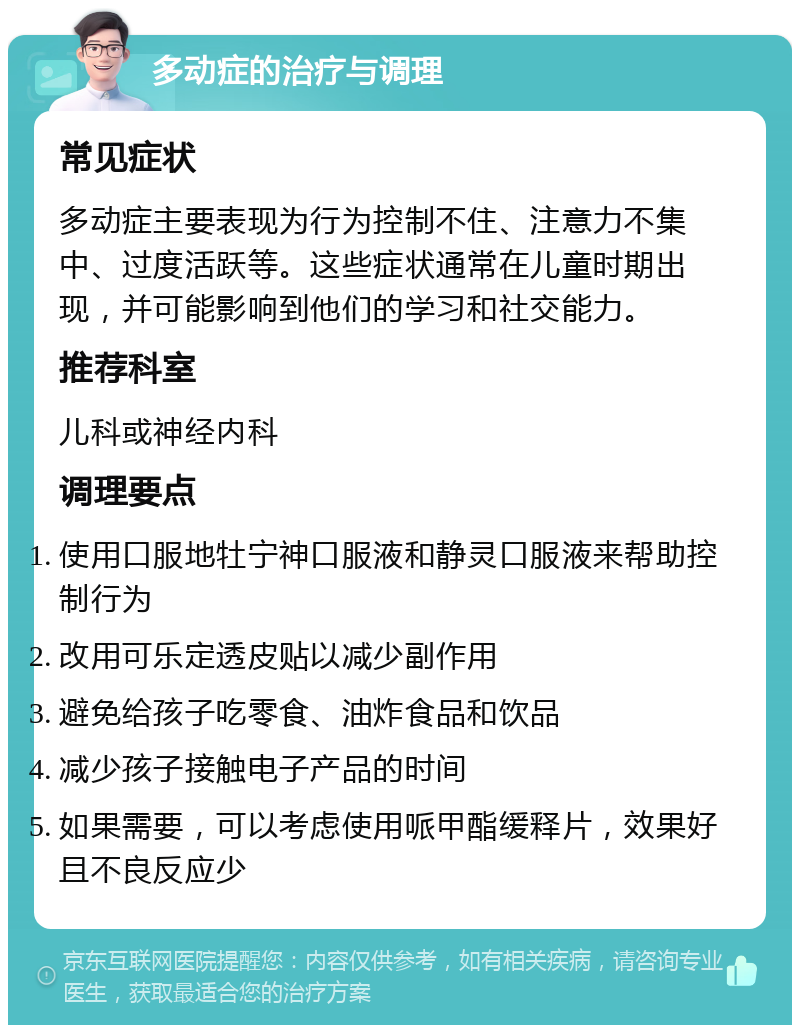 多动症的治疗与调理

常见症状

多动症主要表现为行为控制不住、注意力不集中、过度活跃等。这些症状通常在儿童时期出现，并可能影响到他们的学习和社交能力。

推荐科室

儿科或神经内科

调理要点

1. 使用口服地牡宁神口服液和静灵口服液来帮助控制行为
2. 改用可乐定透皮贴以减少副作用
3. 避免给孩子吃零食、油炸食品和饮品
4. 减少孩子接触电子产品的时间
5. 如果需要，可以考虑使用哌甲酯缓释片，效果好且不良反应少

京东互联网医院提醒您：内容仅供参考，如有相关疾病，请咨询专业医生，获取最适合您的治疗方案